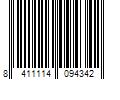 8 411114 094342